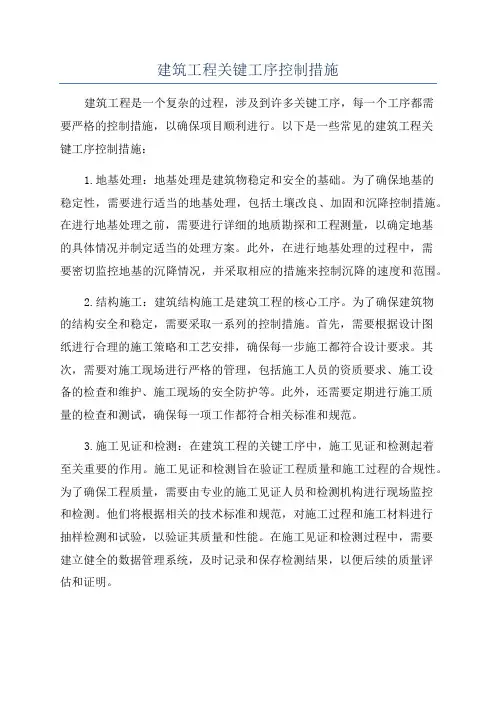 建筑工程关键工序控制措施

建筑工程是一个复杂的过程，涉及到许多关键工序，每一个工序都需要严格的控制措施，以确保项目顺利进行。以下是一些常见的建筑工程关键工序控制措施：

1.地基处理：地基处理是建筑物稳定和安全的基础。为了确保地基的稳定性，需要进行适当的地基处理，包括土壤改良、加固和沉降控制措施。在进行地基处理之前，需要进行详细的地质勘探和工程测量，以确定地基的具体情况并制定适当的处理方案。此外，在进行地基处理的过程中，需要密切监控地基的沉降情况，并采取相应的措施来控制沉降的速度和范围。

2.结构施工：建筑结构施工是建筑工程的核心工序。为了确保建筑物的结构安全和稳定，需要采取一系列的控制措施。首先，需要根据设计图纸进行合理的施工策略和工艺安排，确保每一步施工都符合设计要求。其次，需要对施工现场进行严格的管理，包括施工人员的资质要求、施工设备的检查和维护、施工现场的安全防护等。此外，还需要定期进行施工质量的检查和测试，确保每一项工作都符合相关标准和规范。

3.施工见证和检测：在建筑工程的关键工序中，施工见证和检测起着至关重要的作用。施工见证和检测旨在验证工程质量和施工过程的合规性。为了确保工程质量，需要由专业的施工见证人员和检测机构进行现场监控和检测。他们将根据相关的技术标准和规范，对施工过程和施工材料进行抽样检测和试验，以验证其质量和性能。在施工见证和检测过程中，需要建立健全的数据管理系统，及时记录和保存检测结果，以便后续的质量评估和证明。